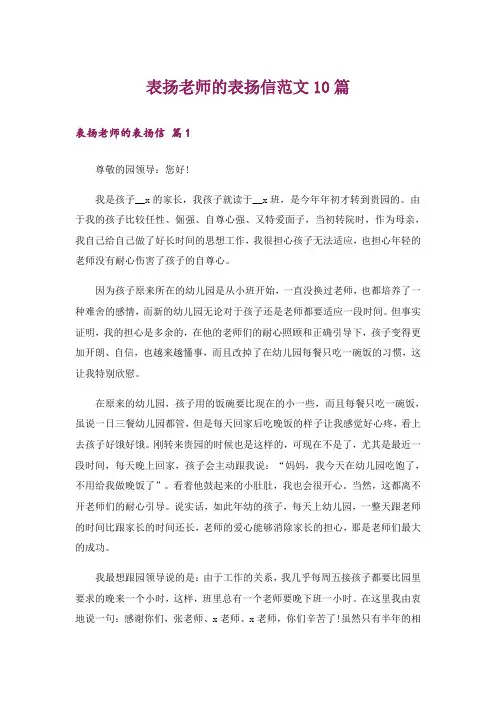 表扬老师的表扬信范文10篇

表扬老师的表扬信 篇1

尊敬的园领导：您好！

我是孩子__x的家长，我孩子就读于__x班，是今年年初才转到贵园的。由于我的孩子比较任性、倔强、自尊心强、又特爱面子，当初转院时，作为母亲，我自己给自己做了好长时间的思想工作，我很担心孩子无法适应，也担心年轻的老师没有耐心伤害了孩子的自尊心。

因为孩子原来所在的幼儿园是从小班开始，一直没换过老师，也都培养了一种难舍的感情，而新的幼儿园无论对于孩子还是老师都要适应一段时间。但事实证明，我的担心是多余的，在他的老师们的耐心照顾和正确引导下，孩子变得更加开朗、自信，也越来越懂事，而且改掉了在幼儿园每餐只吃一碗饭的习惯，这让我特别欣慰。

在原来的幼儿园，孩子用的饭碗要比现在的小一些，而且每餐只吃一碗饭，虽说一日三餐幼儿园都管，但是每天回家后吃晚饭的样子让我感觉好心疼，看上去孩子好饿好饿。刚转来贵园的时候也是这样的，可现在不是了，尤其是最近一段时间，每天晚上回家，孩子会主动跟我说：“妈妈，我今天在幼儿园吃饱了，不用给我做晚饭了”。看着他鼓起来的小肚肚，我也会很开心，当然，这都离不开老师们的耐心引导。说实话，如此年幼的孩子，每天上幼儿园，一整天跟老师的时间比跟家长的时间还长，老师的爱心能够消除家长的担心，那是老师们最大的成功。

我最想跟园领导说的是：由于工作的关系，我几乎每周五接孩子都要比园里要求的晚来一个小时，这样，班里总有一个老师要晚下班一小时。在这里我由衷地说一句：感谢你们，张老师、x老师、x老师，你们辛苦了！虽然只有半年的相